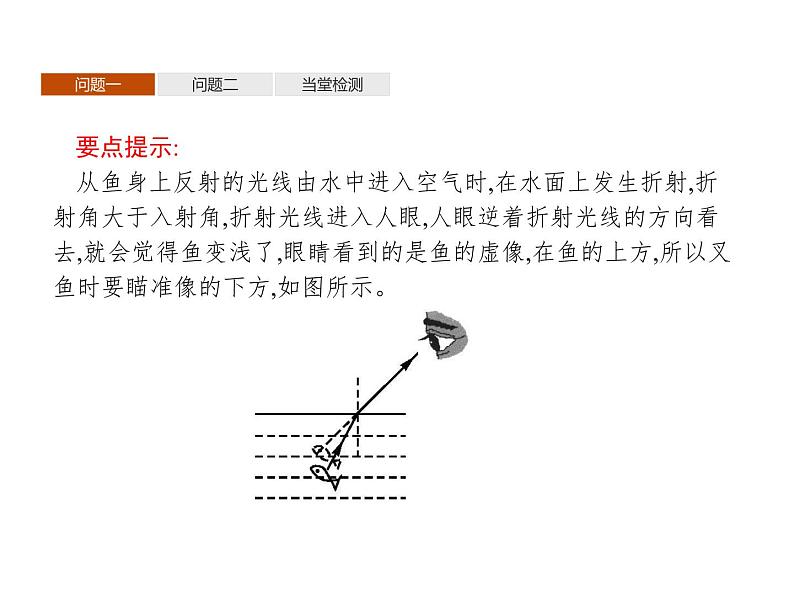 问题一　问题二　当堂检测

要点提示:
从鱼身上反射的光线由水中进入空气时,在水面上发生折射,折射角大于入射角,折射光线进入人眼,人眼逆着折射光线的方向看去,就会觉得鱼变浅了,眼睛看到的是鱼的虚像,在鱼的上方,所以叉鱼时要瞄准像的下方,如图所示。